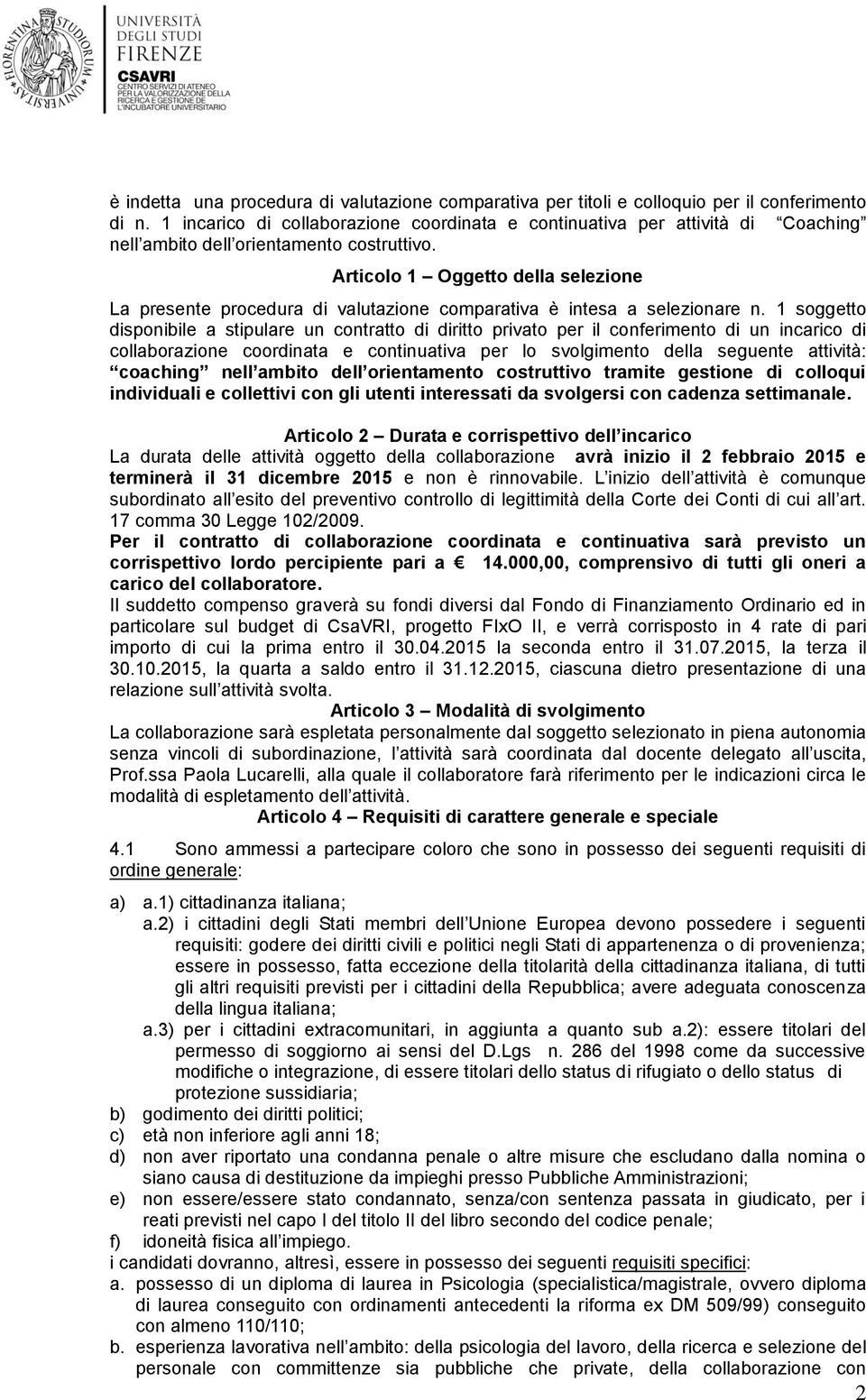 FLORENTINA STUDIORUM UNIVERSITAS

UNIVERSITÀ DEGLI STUDI FIRENZE
CSAVRI
CENTRO SERVIZI DI ATENEO PER LA VALORIZZAZIONE DELLA RICERCA E GESTIONE DE L'INCUBATORE UNIVERSITARIO

è indetta una procedura di valutazione comparativa per titoli e colloquio per il conferimento di n. 1 incarico di collaborazione coordinata e continuativa per attività di Coaching nell ambito dell orientamento costruttivo.

Articolo 1 Oggetto della selezione

La presente procedura di valutazione comparativa è intesa a selezionare n. 1 soggetto disponibile a stipulare un contratto di diritto privato per il conferimento di un incarico di collaborazione coordinata e continuativa per lo svolgimento della seguente attività: coaching nell ambito dell orientamento costruttivo tramite gestione di colloqui individuali e collettivi con gli utenti interessati da svolgersi con cadenza settimanale.

Articolo 2 Durata e corrispettivo dell incarico

La durata delle attività oggetto della collaborazione avrà inizio il 2 febbraio 2015 e terminerà il 31 dicembre 2015 e non è rinnovabile. L inizio dell attività è comunque subordinato all esito del preventivo controllo di legittimità della Corte dei Conti di cui all art. 17 comma 30 Legge 102/2009.

Per il contratto di collaborazione coordinata e continuativa sarà previsto un corrispettivo lordo percipiente pari a 14.000,00, comprensivo di tutti gli oneri a carico del collaboratore.

Il suddetto compenso graverà su fondi diversi dal Fondo di Finanziamento Ordinario ed in particolare sul budget di CsaVRI, progetto FIxO II, e verrà corrisposto in 4 rate di pari importo di cui la prima entro il 30.04.2015 la seconda entro il 31.07.2015, la terza il 30.10.2015, la quarta a saldo entro il 31.12.2015, ciascuna dietro presentazione di una relazione sull attività svolta.

Articolo 3 Modalità di svolgimento

La collaborazione sarà espletata personalmente dal soggetto selezionato in piena autonomia senza vincoli di subordinazione, l attività sarà coordinata dal docente delegato all uscita, Prof.ssa Paola Lucarelli, alla quale il collaboratore farà riferimento per le indicazioni circa le modalità di espletamento dell attività.

Articolo 4 Requisiti di carattere generale e speciale

4.1 Sono ammessi a partecipare coloro che sono in possesso dei seguenti requisiti di ordine generale:

a) a.1) cittadinanza italiana;
a.2) i cittadini degli Stati membri dell Unione Europea devono possedere i seguenti requisiti: godere dei diritti civili e politici negli Stati di appartenenza o di provenienza; essere in possesso, fatta eccezione della titolarità della cittadinanza italiana, di tutti gli altri requisiti previsti per i cittadini della Repubblica; avere adeguata conoscenza della lingua italiana;
a.3) per i cittadini extracomunitari, in aggiunta a quanto sub a.2): essere titolari del permesso di soggiorno ai sensi del D.Lgs n. 286 del 1998 come da successive modifiche o integrazione, di essere titolari dello status di rifugiato o dello status di protezione sussidiaria;
b) godimento dei diritti politici;
c) età non inferiore agli anni 18;
d) non aver riportato una condanna penale o altre misure che escludano dalla nomina o siano causa di destituzione da impieghi presso Pubbliche Amministrazioni;
e) non essere/essere stato condannato, senza/con sentenza passata in giudicato, per i reati previsti nel capo I del titolo II del libro secondo del codice penale;
f) idoneità fisica all impiego.

i candidati dovranno, altresì, essere in possesso dei seguenti requisiti specifici:
a. possesso di un diploma di laurea in Psicologia (specialistica/magistrale, ovvero diploma di laurea conseguito con ordinamenti antecedenti la riforma ex DM 509/99) conseguito con almeno 110/110;
b. esperienza lavorativa nell ambito: della psicologia del lavoro, della ricerca e selezione del personale con committenze sia pubbliche che private, della collaborazione con

2